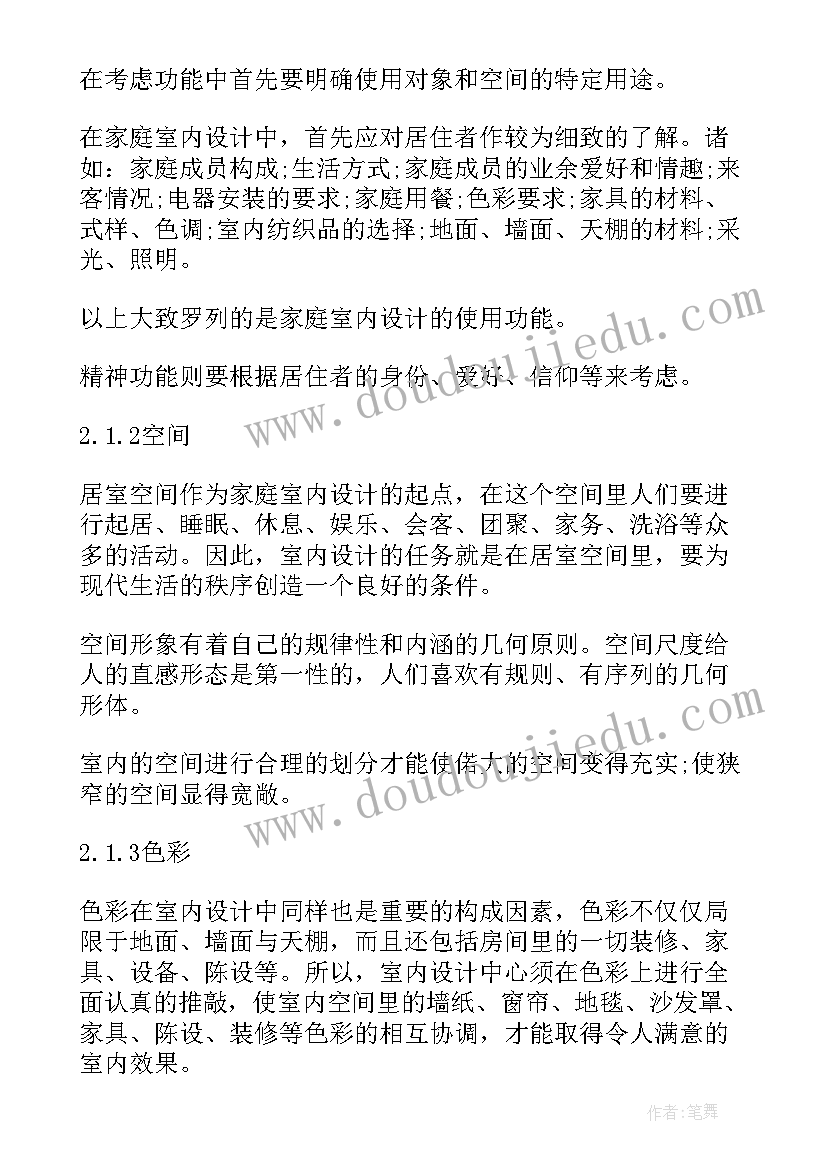 在考虑功能中首先要明确使用对象和空间的特定用途。

在家庭室内设计中，首先应对居住者作较为细致的了解。诸如：家庭成员构成;生活方式;家庭成员的业余爱好和情趣;来客情况;电器安装的要求;家庭用餐;色彩要求;家具的材料、式样、色调;室内纺织品的选择;地面、墙面、天棚的材料;采光、照明。

以上大致罗列的是家庭室内设计的使用功能。

精神功能则要根据居住者的身份、爱好、信仰等来考虑。

2.1.2空间

居室空间作为家庭室内设计的起点，在这个空间里人们要进行起居、睡眠、休息、娱乐、会客、团聚、家务、洗浴等众多的活动。因此，室内设计的任务就是在居室空间里，要为现代生活的秩序创造一个良好的条件。

空间形象有着自己的规律性和内涵的几何原则。空间尺度给人的直感形态是第一性的，人们喜欢有规则、有序列的几何形体。

室内的空间进行合理的划分才能使偌大的空间变得充实;使狭窄的空间显得宽敞。

2.1.3色彩

色彩在室内设计中同样也是重要的构成因素，色彩不仅仅局限于地面、墙面与天棚，而且还包括房间里的一切装修、家具、设备、陈设等。所以，室内设计中心须在色彩上进行全面认真的推敲，使室内空间里的墙纸、窗帘、地毯、沙发罩、家具、陈设、装修等色彩的相互协调，才能取得令人满意的室内效果。

www.doudoujiedu.com

www.doudoujiedu.com

作者:笔舞